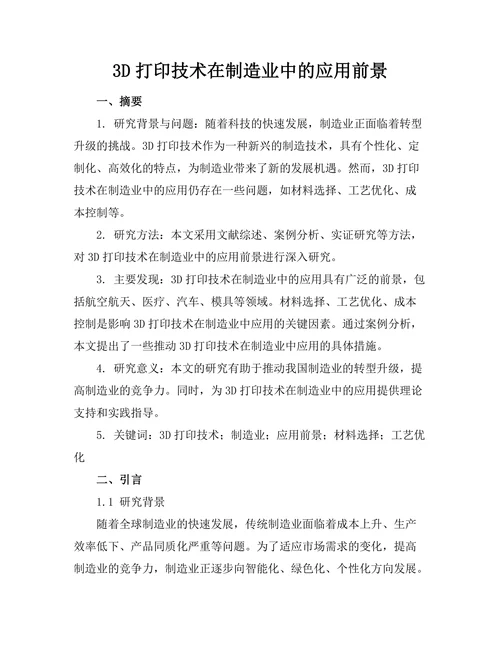 3D 打印技术在制造业中的应用前景

一、摘要

1. 研究背景与问题：随着科技的快速发展，制造业正面临着转型升级的挑战。3D 打印技术作为一种新兴的制造技术，具有个性化、定制化、高效化的特点，为制造业带来了新的发展机遇。然而，3D 打印技术在制造业中的应用仍存在一些问题，如材料选择、工艺优化、成本控制等。

2. 研究方法：本文采用文献综述、案例分析、实证研究等方法，对 3D 打印技术在制造业中的应用前景进行深入研究。

3. 主要发现：3D 打印技术在制造业中的应用具有广泛的前景，包括航空航天、医疗、汽车、模具等领域。材料选择、工艺优化、成本控制是影响 3D 打印技术在制造业中应用的关键因素。通过案例分析，本文提出了一些推动 3D 打印技术在制造业中应用的具体措施。

4. 研究意义：本文的研究有助于推动我国制造业的转型升级，提高制造业的竞争力。同时，为 3D 打印技术在制造业中的应用提供理论支持和实践指导。

5. 关键词：3D 打印技术；制造业；应用前景；材料选择；工艺优化

二、引言

1.1 研究背景

随着全球制造业的快速发展，传统制造业面临着成本上升、生产效率低下、产品同质化严重等问题。为了适应市场需求的变化，提高制造业的竞争力，制造业正逐步向智能化、绿色化、个性化方向发展。